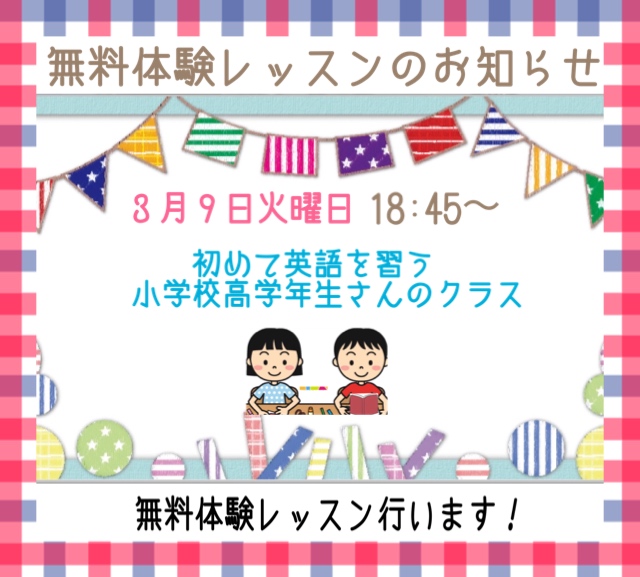 無料体験レッスンのお知らせ

3月9日火曜日 18:45〜

初めて英語を習う
小学校高学年生さんのクラス

無料体験レッスン行います！